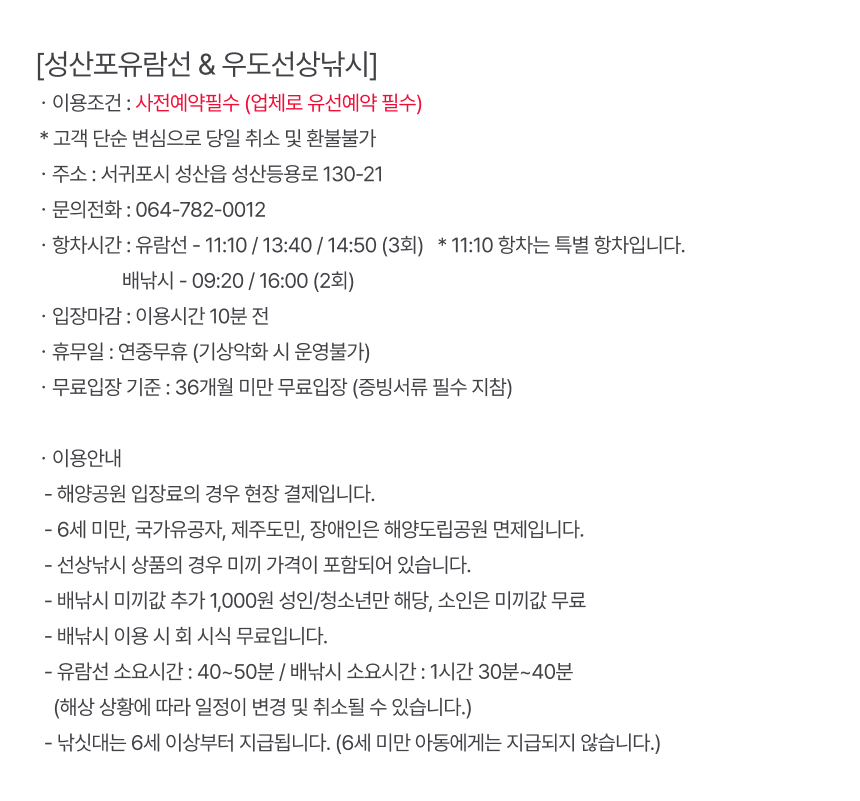 [성산포유람선 & 우도선상낚시]
· 이용조건 : 사전예약필수 (업체로 유선예약 필수)
* 고객 단순 변심으로 당일 취소 및 환불불가
· 주소 : 서귀포시 성산읍 성산등용로 130-21
· 문의전화 : 064-782-0012
· 항차시간 : 유람선 - 11:10 / 13:40 / 14:50 (3회)   * 11:10 항차는 특별 항차입니다.
배낚시 - 09:20 / 16:00 (2회)
· 입장마감 : 이용시간 10분 전
· 휴무일 : 연중무휴 (기상악화 시 운영불가)
· 무료입장 기준 : 36개월 미만 무료입장 (증빙서류 필수 지참)

· 이용안내
- 해양공원 입장료의 경우 현장 결제입니다.
- 6세 미만, 국가유공자, 제주도민, 장애인은 해양도립공원 면제입니다.
- 선상낚시 상품의 경우 미끼 가격이 포함되어 있습니다.
- 배낚시 미끼값 추가 1,000원 성인/청소년만 해당, 소인은 미끼값 무료
- 배낚시 이용 시 회 시식 무료입니다.
- 유람선 소요시간 : 40~50분 / 배낚시 소요시간 : 1시간 30분~40분
(해상 상황에 따라 일정이 변경 및 취소될 수 있습니다.)
- 낚싯대는 6세 이상부터 지급됩니다. (6세 미만 아동에게는 지급되지 않습니다.)